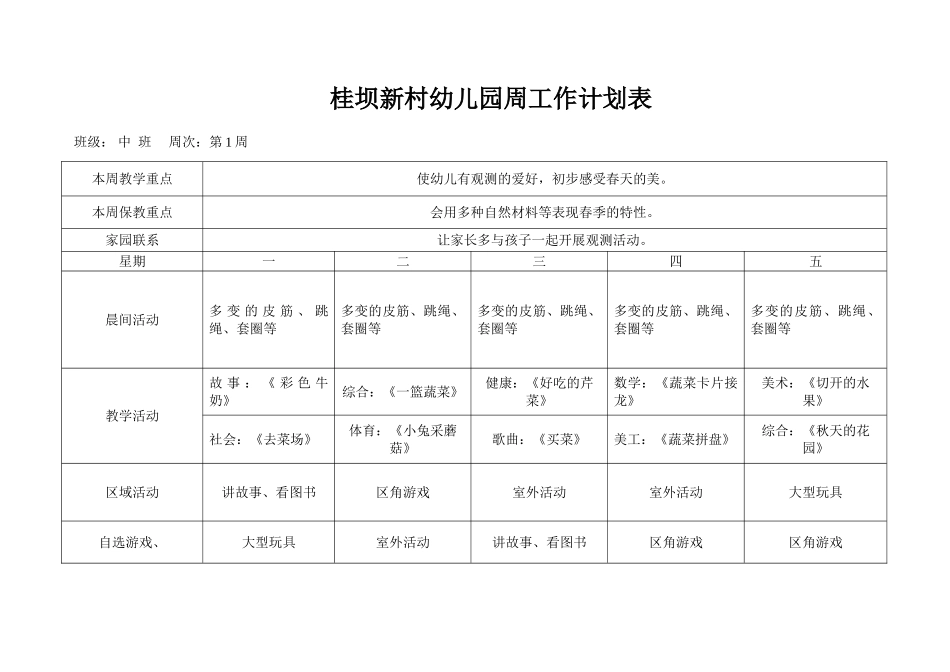 桂坝新村幼儿园周工作计划表

班级：中 班 周次：第1周

| 本周教学重点 | 使幼儿有观测的爱好，初步感受春天的美。 | | | | |
|---|---|---|---|---|---|
| 本周保教重点 | 会用多种自然材料等表现春季的特性。 | | | | |
| 家园联系 | 让家长多与孩子一起开展观测活动。 | | | | |
| 星期 | 一 | 二 | 三 | 四 | 五 |
| 晨间活动 | 多变的皮筋、跳绳、套圈等 | 多变的皮筋、跳绳、套圈等 | 多变的皮筋、跳绳、套圈等 | 多变的皮筋、跳绳、套圈等 | 多变的皮筋、跳绳、套圈等 |
| 教学活动 | 故事：《彩色牛奶》 | 综合：《一篮蔬菜》 | 健康：《好吃的芹菜》 | 数学：《蔬菜卡片接龙》 | 美术：《切开的水果》 |
| | 社会：《去菜场》 | 体育：《小兔采蘑菇》 | 歌曲：《买菜》 | 美工：《蔬菜拼盘》 | 综合：《秋天的花园》 |
| 区域活动 | 讲故事、看图书 | 区角游戏 | 室外活动 | 室外活动 | 大型玩具 |
| 自选游戏、 | 大型玩具 | 室外活动 | 讲故事、看图书 | 区角游戏 | 区角游戏 |